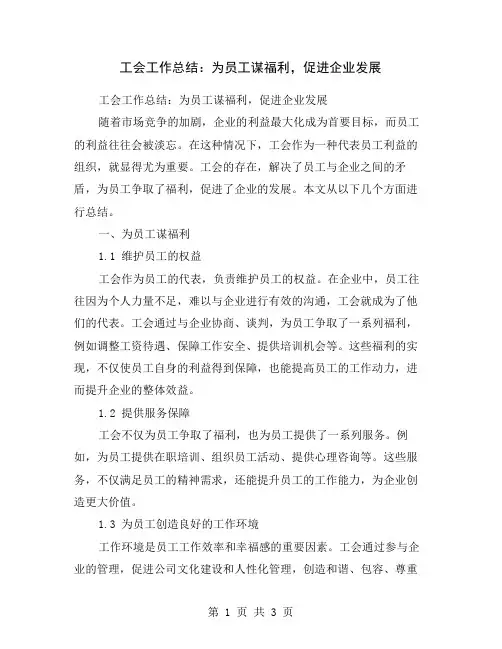 工会工作总结：为员工谋福利，促进企业发展

工会工作总结：为员工谋福利，促进企业发展

随着市场竞争的加剧，企业的利益最大化成为首要目标，而员工的利益往往会被淡忘。在这种情况下，工会作为一种代表员工利益的组织，就显得尤为重要。工会的存在，解决了员工与企业之间的矛盾，为员工争取了福利，促进了企业的发展。本文从以下几个方面进行总结。

一、为员工谋福利

1.1 维护员工的权益

工会作为员工的代表，负责维护员工的权益。在企业中，员工往往因为个人力量不足，难以与企业进行有效的沟通，工会就成为了他们的代表。工会通过与企业协商、谈判，为员工争取了一系列福利，例如调整工资待遇、保障工作安全、提供培训机会等。这些福利的实现，不仅使员工自身的利益得到保障，也能提高员工的工作动力，进而提升企业的整体效益。

1.2 提供服务保障

工会不仅为员工争取了福利，也为员工提供了一系列服务。例如，为员工提供在职培训、组织员工活动、提供心理咨询等。这些服务，不仅满足员工的精神需求，还能提升员工的工作能力，为企业创造更大价值。

1.3 为员工创造良好的工作环境

工作环境是员工工作效率和幸福感的重要因素。工会通过参与企业的管理，促进公司文化建设和人性化管理，创造和谐、包容、尊重

第 1 页 共 3 页